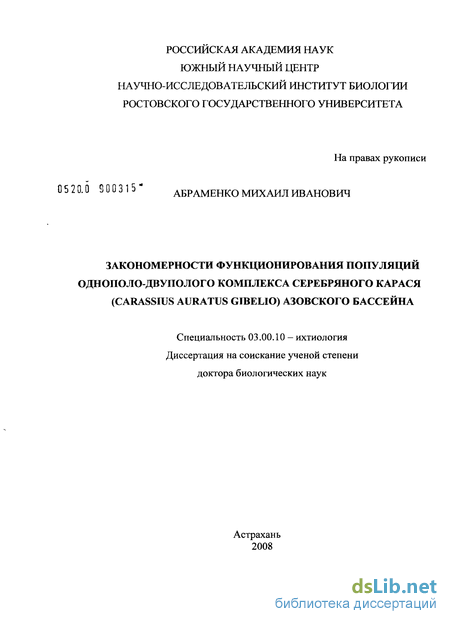 РОССИЙСКАЯ АКАДЕМИЯ НАУК
ЮЖНЫЙ НАУЧНЫЙ ЦЕНТР
НАУЧНО-ИССЛЕДОВАТЕЛЬСКИЙ ИНСТИТУТ БИОЛОГИИ
РОСТОВСКОГО ГОСУДАРСТВЕННОГО УНИВЕРСИТЕТА

На правах рукописи

0520.0 900315

АБРАМЕНКО МИХАИЛ ИВАНОВИЧ

ЗАКОНОМЕРНОСТИ ФУНКЦИОНИРОВАНИЯ ПОПУЛЯЦИЙ ОДНОПОЛО-ДВУПОЛОГО КОМПЛЕКСА СЕРЕБРЯНОГО КАРАСЯ (CARASSIUS AURATUS GIBELIO) АЗОВСКОГО БАССЕЙНА

Специальность 03.00.10 – ихтиология
Диссертация на соискание ученой степени
доктора биологических наук

Астрахань
2008

dsLib.net
библиотека диссертаций